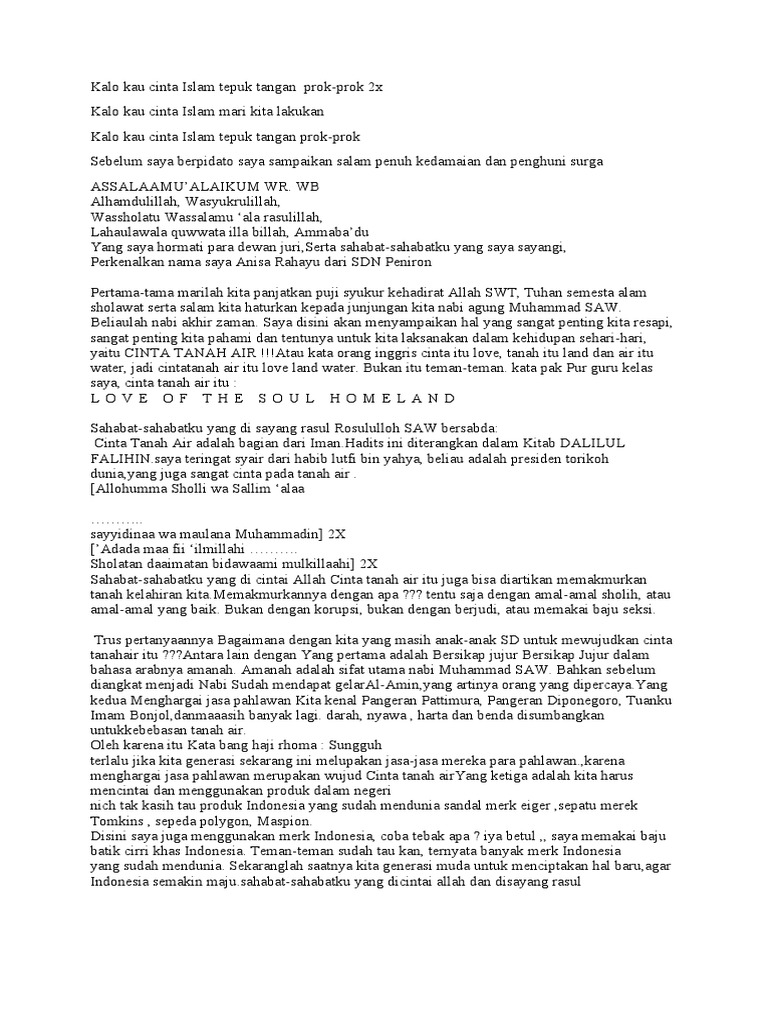 Kalo kau cinta Islam tepuk tangan prok-prok 2x

Kalo kau cinta Islam mari kita lakukan

Kalo kau cinta Islam tepuk tangan prok-prok

Sebelum saya berpidato saya sampaikan salam penuh kedamaian dan penghuni surga

ASSALAAMU'ALAIKUM WR. WB
Alhamdulillah, Wasyukrulillah,
Wassholatu Wassalamu 'ala rasulillah,
Lahaulawala quwwata illa billah, Ammaba'du
Yang saya hormati para dewan juri,Serta sahabat-sahabatku yang saya sayangi,
Perkenalkan nama saya Anisa Rahayu dari SDN Peniron

Pertama-tama marilah kita panjatkan puji syukur kehadirat Allah SWT, Tuhan semesta alam sholawat serta salam kita haturkan kepada junjungan kita nabi agung Muhammad SAW. Beliaulah nabi akhir zaman. Saya disini akan menyampaikan hal yang sangat penting kita resapi, sangat penting kita pahami dan tentunya untuk kita laksanakan dalam kehidupan sehari-hari, yaitu CINTA TANAH AIR !!!Atau kata orang inggris cinta itu love, tanah itu land dan air itu water, jadi cintatanah air itu love land water. Bukan itu teman-teman. kata pak Pur guru kelas saya, cinta tanah air itu :
L O V E  O F  T H E  S O U L  H O M E L A N D

Sahabat-sahabatku yang di sayang rasul Rosululloh SAW bersabda:
Cinta Tanah Air adalah bagian dari Iman.Hadits ini diterangkan dalam Kitab DALILUL FALIHIN.saya teringat syair dari habib lutfi bin yahya, beliau adalah presiden torikoh dunia,yang juga sangat cinta pada tanah air .
[Allohumma Sholli wa Sallim 'alaa

………..
sayyidinaa wa maulana Muhammadin] 2X
['Adada maa fii 'ilmillahi ……….
Sholatan daaimatan bidawaami mulkillaahi] 2X
Sahabat-sahabatku yang di cintai Allah Cinta tanah air itu juga bisa diartikan memakmurkan tanah kelahiran kita.Memakmurkannya dengan apa ??? tentu saja dengan amal-amal sholih, atau amal-amal yang baik. Bukan dengan korupsi, bukan dengan berjudi, atau memakai baju seksi.

Trus pertanyaannya Bagaimana dengan kita yang masih anak-anak SD untuk mewujudkan cinta tanahair itu ???Antara lain dengan Yang pertama adalah Bersikap jujur Bersikap Jujur dalam bahasa arabnya amanah. Amanah adalah sifat utama nabi Muhammad SAW. Bahkan sebelum diangkat menjadi Nabi Sudah mendapat gelarAl-Amin,yang artinya orang yang dipercaya.Yang kedua Menghargai jasa pahlawan Kita kenal Pangeran Pattimura, Pangeran Diponegoro, Tuanku Imam Bonjol,danmaaasih banyak lagi. darah, nyawa , harta dan benda disumbangkan untukkebebasan tanah air.
Oleh karena itu Kata bang haji rhoma : Sungguh
terlalu jika kita generasi sekarang ini melupakan jasa-jasa mereka para pahlawan.,karena menghargai jasa pahlawan merupakan wujud Cinta tanah airYang ketiga adalah kita harus mencintai dan menggunakan produk dalam negeri
nich tak kasih tau produk Indonesia yang sudah mendunia sandal merk eiger ,sepatu merek Tomkins , sepeda polygon, Maspion.
Disini saya juga menggunakan merk Indonesia, coba tebak apa ? iya betul ,, saya memakai baju batik cirri khas Indonesia. Teman-teman sudah tau kan, ternyata banyak merk Indonesia yang sudah mendunia. Sekaranglah saatnya kita generasi muda untuk menciptakan hal baru,agar Indonesia semakin maju.sahabat-sahabatku yang dicintai allah dan disayang rasul